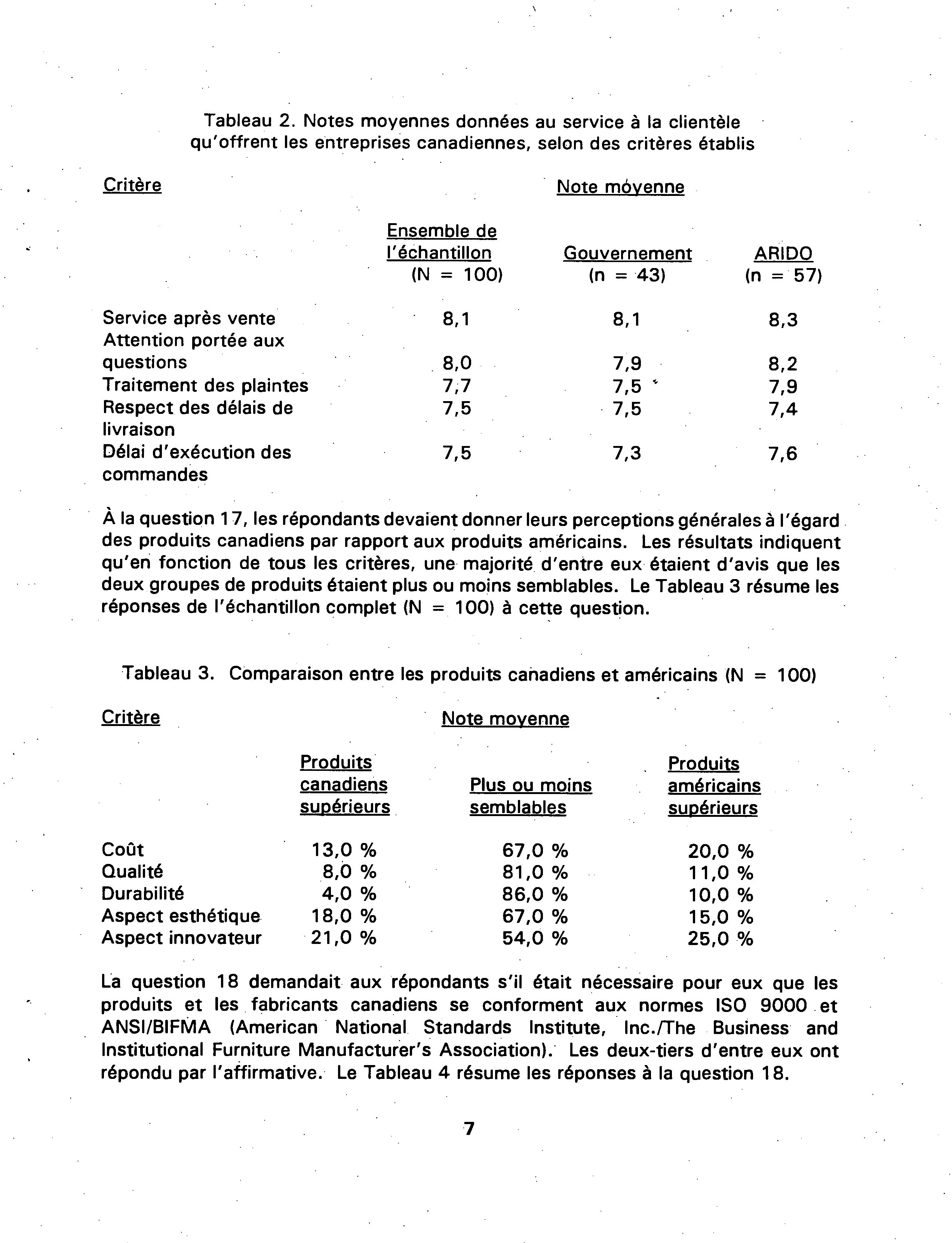 Tableau 2. Notes moyennes données au service à la clientèle qu'offrent les entreprises canadiennes, selon des critères établis

| Critère | Note moyenne | | |
|---|---|---|---|
| | Ensemble de l'échantillon (N = 100) | Gouvernement (n = 43) | ARIDO (n = 57) |
| Service après vente | 8,1 | 8,1 | 8,3 |
| Attention portée aux questions | 8,0 | 7,9 | 8,2 |
| Traitement des plaintes | 7,7 | 7,5 | 7,9 |
| Respect des délais de livraison | 7,5 | 7,5 | 7,4 |
| Délai d'exécution des commandes | 7,5 | 7,3 | 7,6 |

À la question 17, les répondants devaient donner leurs perceptions générales à l'égard des produits canadiens par rapport aux produits américains. Les résultats indiquent qu'en fonction de tous les critères, une majorité d'entre eux étaient d'avis que les deux groupes de produits étaient plus ou moins semblables. Le Tableau 3 résume les réponses de l'échantillon complet (N = 100) à cette question.

Tableau 3. Comparaison entre les produits canadiens et américains (N = 100)

| Critère | Note moyenne | | |
|---|---|---|---|
| | Produits canadiens supérieurs | Plus ou moins semblables | Produits américains supérieurs |
| Coût | 13,0 % | 67,0 % | 20,0 % |
| Qualité | 8,0 % | 81,0 % | 11,0 % |
| Durabilité | 4,0 % | 86,0 % | 10,0 % |
| Aspect esthétique | 18,0 % | 67,0 % | 15,0 % |
| Aspect innovateur | 21,0 % | 54,0 % | 25,0 % |

La question 18 demandait aux répondants s'il était nécessaire pour eux que les produits et les fabricants canadiens se conforment aux normes ISO 9000 et ANSI/BIFMA (American National Standards Institute, Inc./The Business and Institutional Furniture Manufacturer's Association). Les deux-tiers d'entre eux ont répondu par l'affirmative. Le Tableau 4 résume les réponses à la question 18.

7